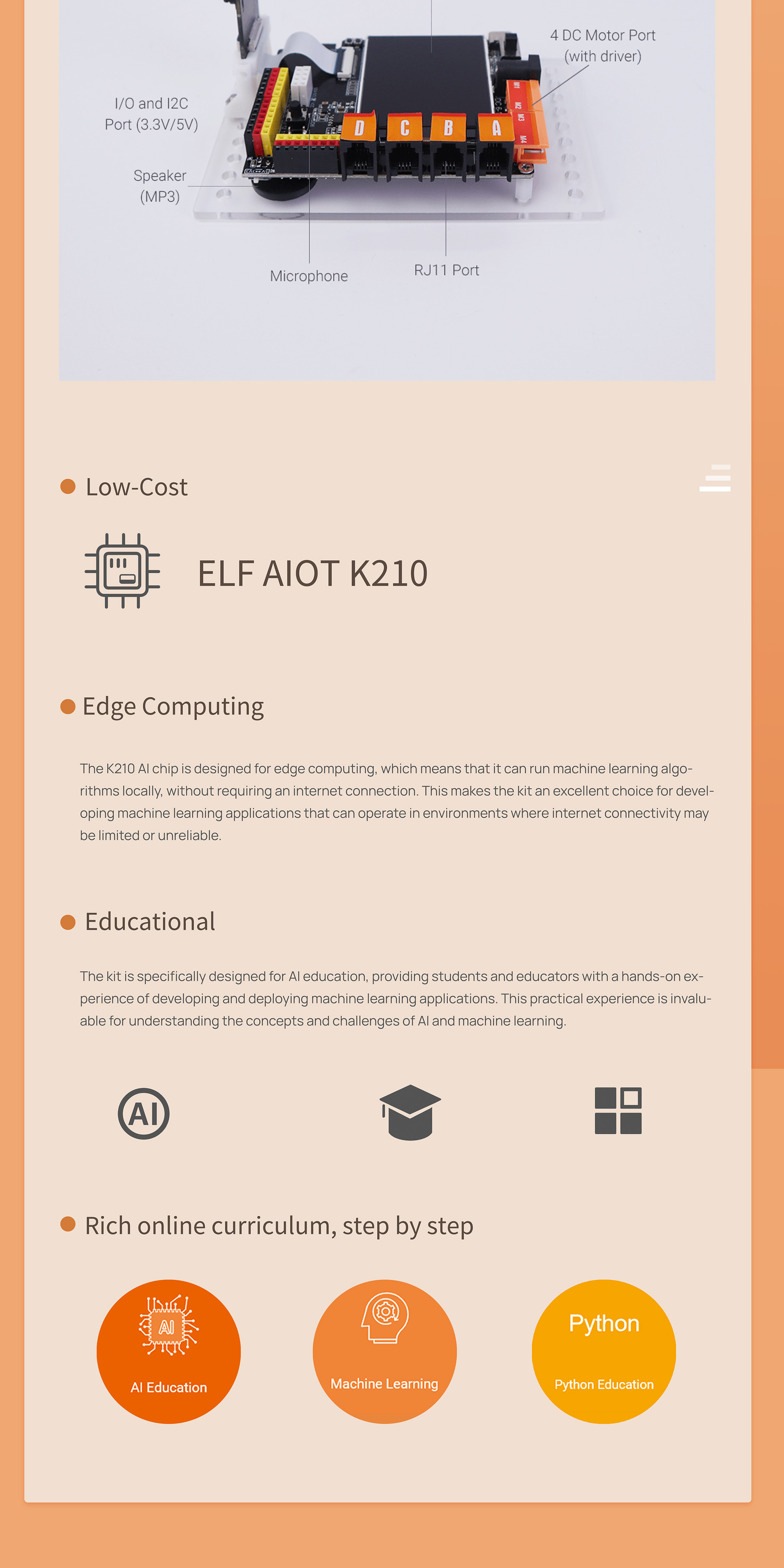 4 DC Motor Port (with driver)

I/O and I2C Port (3.3V/5V)

Speaker (MP3)

D C B A

Microphone

RJ11 Port

Low-Cost

ELF AIOT K210

Edge Computing

The K210 AI chip is designed for edge computing, which means that it can run machine learning algorithms locally, without requiring an internet connection. This makes the kit an excellent choice for developing machine learning applications that can operate in environments where internet connectivity may be limited or unreliable.

Educational

The kit is specifically designed for AI education, providing students and educators with a hands-on experience of developing and deploying machine learning applications. This practical experience is invaluable for understanding the concepts and challenges of AI and machine learning.

AI

Rich online curriculum, step by step

AI
AI Education

Machine Learning

Python
Python Education